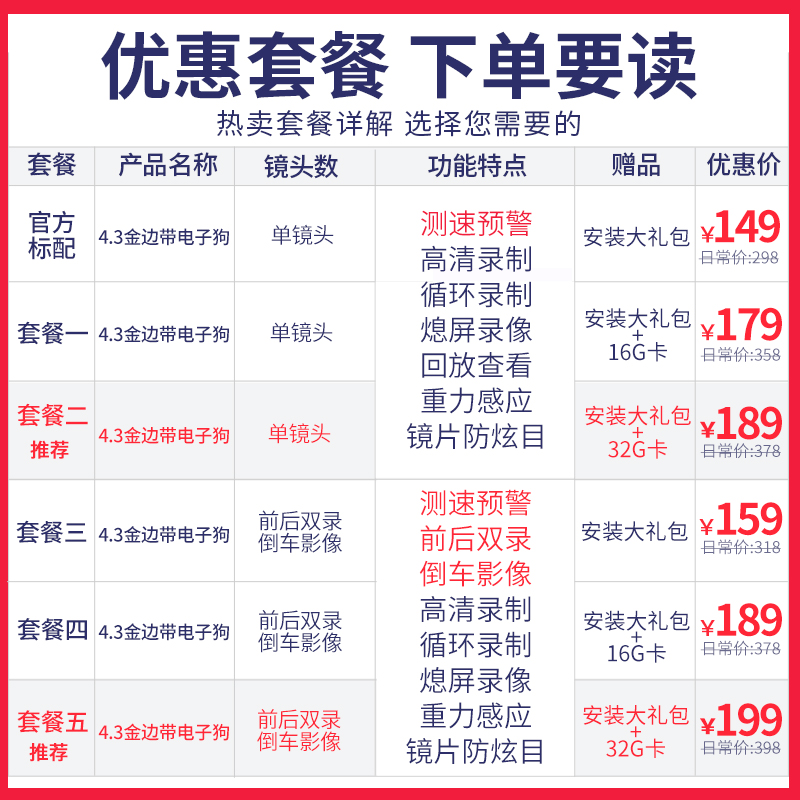 优惠套餐 下单要读

热卖套餐详解 选择您需要的

| 套餐 | 产品名称 | 镜头数 | 功能特点 | 赠品 | 优惠价 |
|---|---|---|---|---|---|
| 官方标配 | 4.3金边带电子狗 | 单镜头 | 测速预警 高清录制 循环录制 熄屏录像 回放查看 重力感应 镜片防炫目 | 安装大礼包 | ¥149 日常价:298 |
| 套餐一 | 4.3金边带电子狗 | 单镜头 | | 安装大礼包 + 16G卡 | ¥179 日常价:358 |
| 套餐二 推荐 | 4.3金边带电子狗 | 单镜头 | | 安装大礼包 + 32G卡 | ¥189 日常价:378 |
| 套餐三 | 4.3金边带电子狗 | 前后双录 倒车影像 | 测速预警 前后双录 倒车影像 高清录制 循环录制 熄屏录像 重力感应 镜片防炫目 | 安装大礼包 | ¥159 日常价:318 |
| 套餐四 | 4.3金边带电子狗 | 前后双录 倒车影像 | | 安装大礼包 + 16G卡 | ¥189 日常价:378 |
| 套餐五 推荐 | 4.3金边带电子狗 | 前后双录 倒车影像 | | 安装大礼包 + 32G卡 | ¥199 日常价:398 |